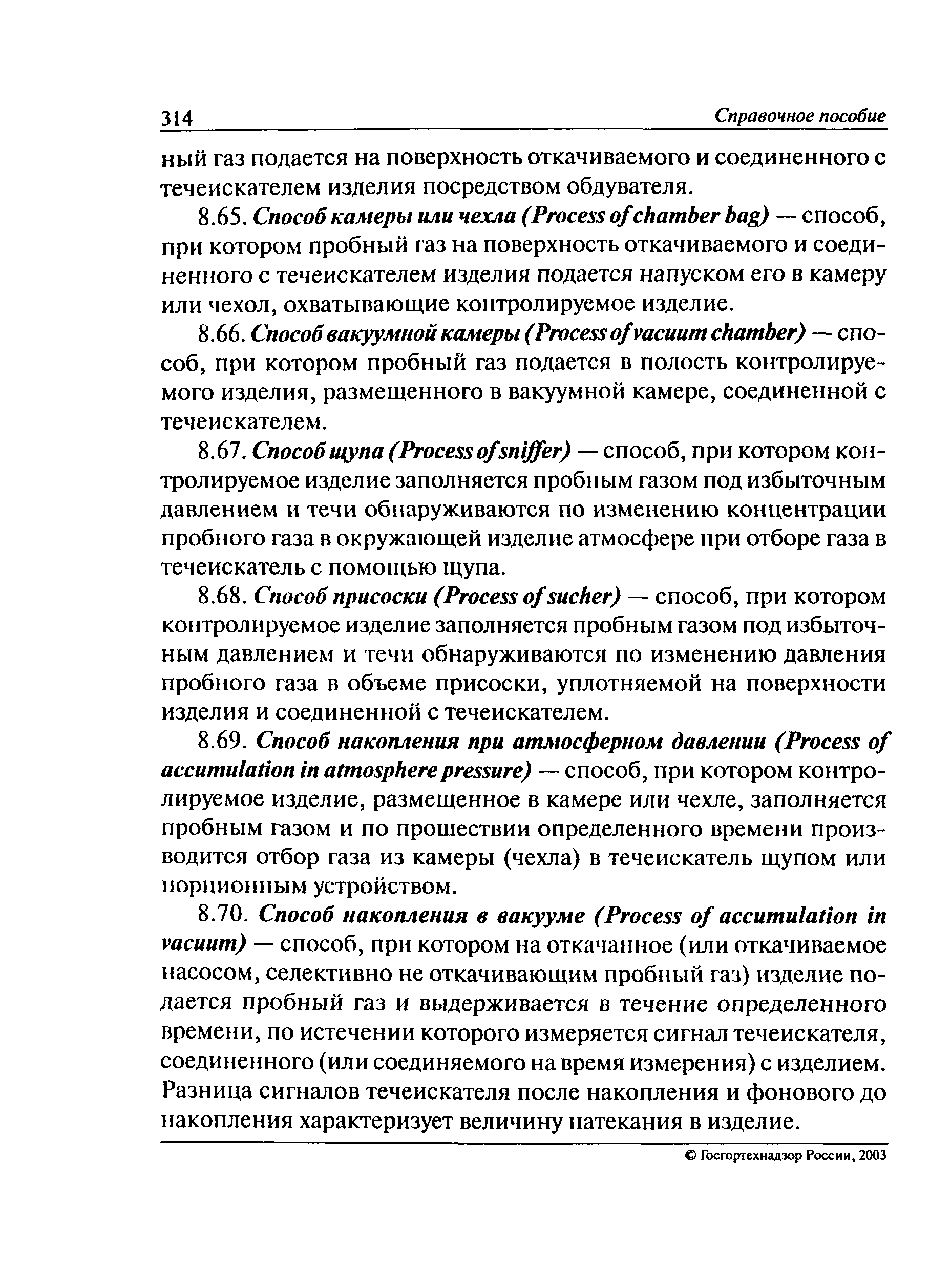 314 Справочное пособие

ный газ подается на поверхность откачиваемого и соединенного с течеискателем изделия посредством обдувателя.

8.65. Способ камеры или чехла (Process of chamber bag) — способ, при котором пробный газ на поверхность откачиваемого и соединенного с течеискателем изделия подается напуском его в камеру или чехол, охватывающие контролируемое изделие.

8.66. Способ вакуумной камеры (Process of vacuum chamber) — способ, при котором пробный газ подается в полость контролируемого изделия, размещенного в вакуумной камере, соединенной с течеискателем.

8.67. Способ щупа (Process of sniffer) — способ, при котором контролируемое изделие заполняется пробным газом под избыточным давлением и течи обнаруживаются по изменению концентрации пробного газа в окружающей изделие атмосфере при отборе газа в течеискатель с помощью щупа.

8.68. Способ присоски (Process of sucher) — способ, при котором контролируемое изделие заполняется пробным газом под избыточным давлением и течи обнаруживаются по изменению давления пробного газа в объеме присоски, уплотняемой на поверхности изделия и соединенной с течеискателем.

8.69. Способ накопления при атмосферном давлении (Process of accumulation in atmosphere pressure) — способ, при котором контролируемое изделие, размещенное в камере или чехле, заполняется пробным газом и по прошествии определенного времени производится отбор газа из камеры (чехла) в течеискатель щупом или порционным устройством.

8.70. Способ накопления в вакууме (Process of accumulation in vacuum) — способ, при котором на откачанное (или откачиваемое насосом, селективно не откачивающим пробный газ) изделие подается пробный газ и выдерживается в течение определенного времени, по истечении которого измеряется сигнал течеискателя, соединенного (или соединяемого на время измерения) с изделием. Разница сигналов течеискателя после накопления и фонового до накопления характеризует величину натекания в изделие.

© Госгортехнадзор России, 2003